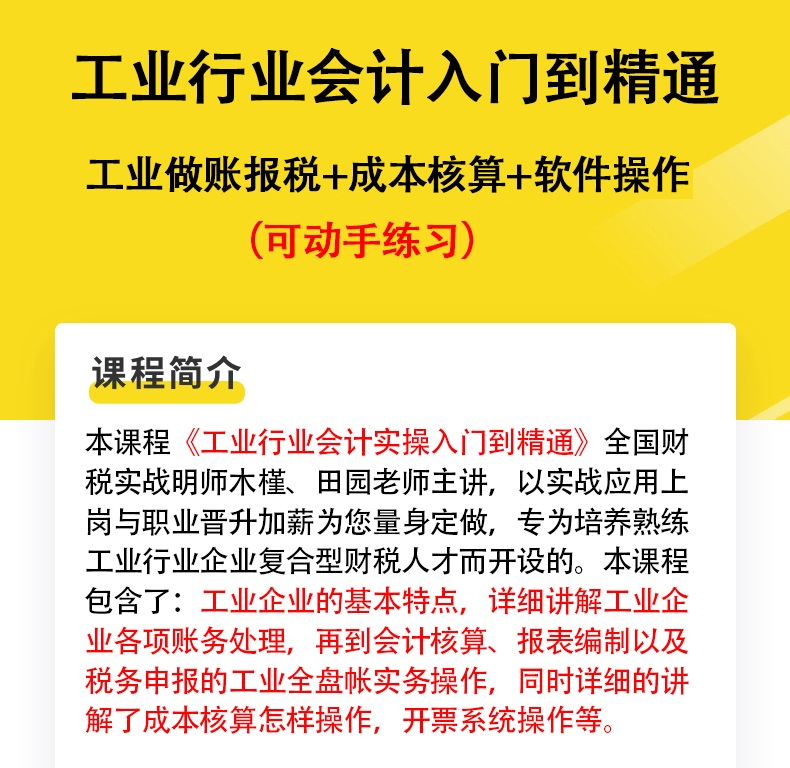 工业行业会计入门到精通

工业做账报税+成本核算+软件操作

（可动手练习）

课程简介

本课程《工业行业会计实操入门到精通》全国财税实战明师木槿、田园老师主讲，以实战应用上岗与职业晋升加薪为您量身定做，专为培养熟练工业行业企业复合型财税人才而开设的。本课程包含了：工业企业的基本特点，详细讲解工业企业各项账务处理，再到会计核算、报表编制以及税务申报的工业全盘帐实务操作，同时详细的讲解了成本核算怎样操作，开票系统操作等。